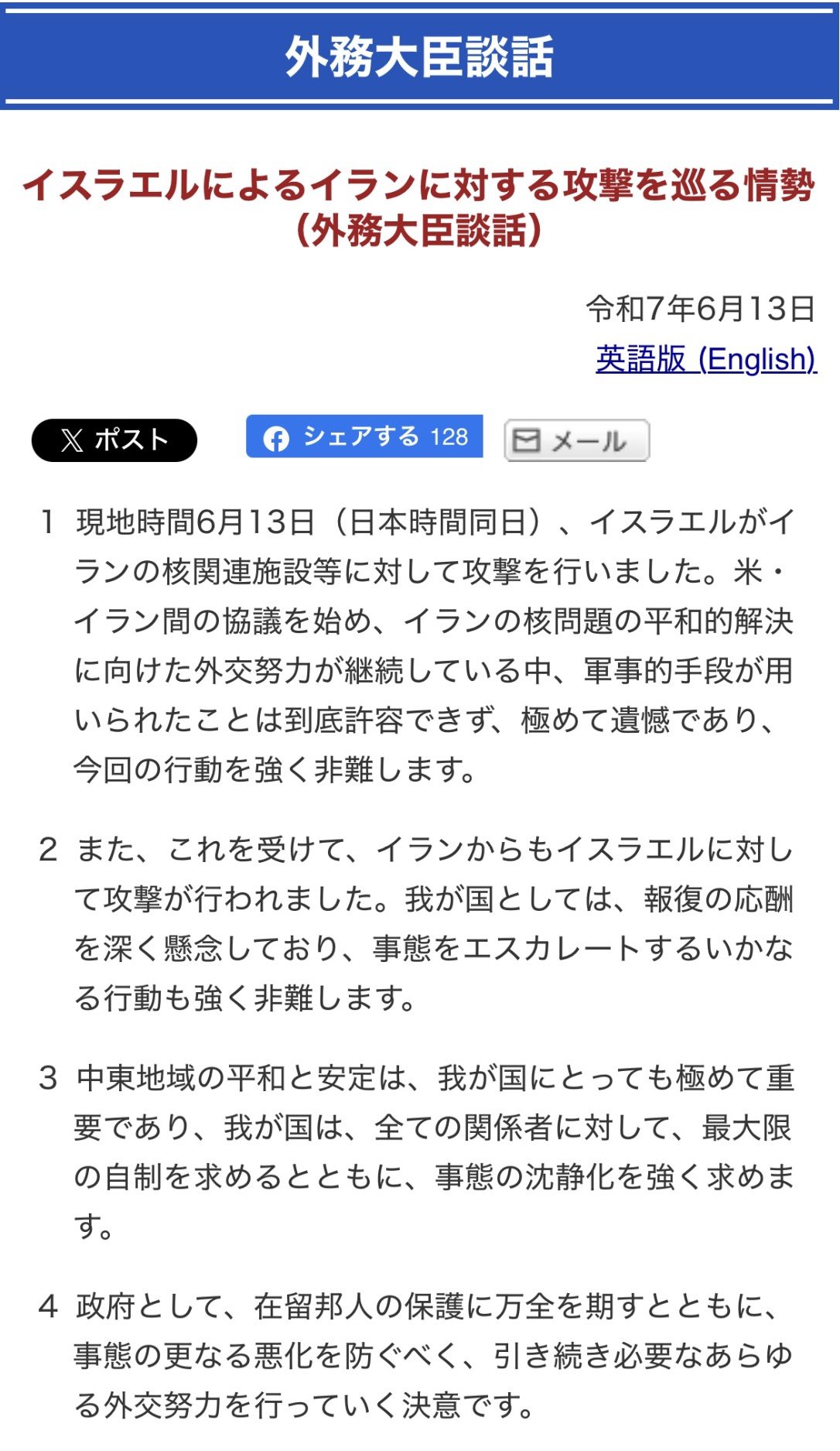 外務大臣談話

イスラエルによるイランに対する攻撃を巡る情勢（外務大臣談話）

令和7年6月13日

英語版 (English)

ポスト　シェアする 128　メール

1 現地時間6月13日（日本時間同日）、イスラエルがイランの核関連施設等に対して攻撃を行いました。米・イラン間の協議を始め、イランの核問題の平和的解決に向けた外交努力が継続している中、軍事的手段が用いられたことは到底許容できず、極めて遺憾であり、今回の行動を強く非難します。

2 また、これを受けて、イランからもイスラエルに対して攻撃が行われました。我が国としては、報復の応酬を深く懸念しており、事態をエスカレートするいかなる行動も強く非難します。

3 中東地域の平和と安定は、我が国にとっても極めて重要であり、我が国は、全ての関係者に対して、最大限の自制を求めるとともに、事態の沈静化を強く求めます。

4 政府として、在留邦人の保護に万全を期すとともに、事態の更なる悪化を防ぐべく、引き続き必要なあらゆる外交努力を行っていく決意です。